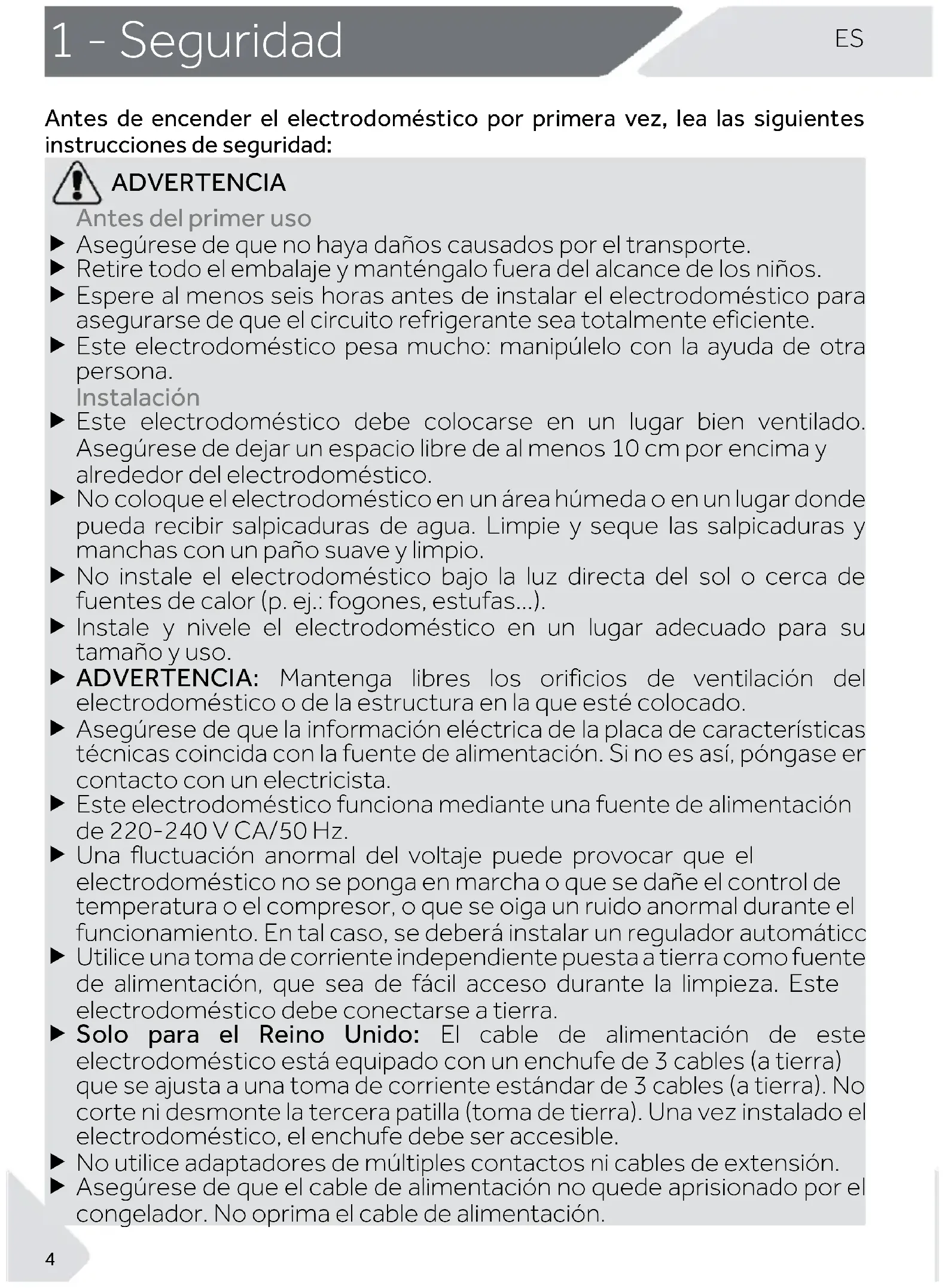 1 - Seguridad

ES

Antes de encender el electrodoméstico por primera vez, lea las siguientes instrucciones de seguridad:

ADVERTENCIA

Antes del primer uso

▶ Asegúrese de que no haya daños causados por el transporte.
▶ Retire todo el embalaje y manténgalo fuera del alcance de los niños.
▶ Espere al menos seis horas antes de instalar el electrodoméstico para asegurarse de que el circuito refrigerante sea totalmente eficiente.
▶ Este electrodoméstico pesa mucho: manipúlelo con la ayuda de otra persona.

Instalación

▶ Este electrodoméstico debe colocarse en un lugar bien ventilado. Asegúrese de dejar un espacio libre de al menos 10 cm por encima y alrededor del electrodoméstico.
▶ No coloque el electrodoméstico en un área húmeda o en un lugar donde pueda recibir salpicaduras de agua. Limpie y seque las salpicaduras y manchas con un paño suave y limpio.
▶ No instale el electrodoméstico bajo la luz directa del sol o cerca de fuentes de calor (p. ej.: fogones, estufas...).
▶ Instale y nivele el electrodoméstico en un lugar adecuado para su tamaño y uso.
▶ ADVERTENCIA: Mantenga libres los orificios de ventilación del electrodoméstico o de la estructura en la que esté colocado.
▶ Asegúrese de que la información eléctrica de la placa de características técnicas coincida con la fuente de alimentación. Si no es así, póngase en contacto con un electricista.
▶ Este electrodoméstico funciona mediante una fuente de alimentación de 220-240 V CA/50 Hz.
▶ Una fluctuación anormal del voltaje puede provocar que el electrodoméstico no se ponga en marcha o que se dañe el control de temperatura o el compresor, o que se oiga un ruido anormal durante el funcionamiento. En tal caso, se deberá instalar un regulador automático
▶ Utilice una toma de corriente independiente puesta a tierra como fuente de alimentación, que sea de fácil acceso durante la limpieza. Este electrodoméstico debe conectarse a tierra.
▶ Solo para el Reino Unido: El cable de alimentación de este electrodoméstico está equipado con un enchufe de 3 cables (a tierra) que se ajusta a una toma de corriente estándar de 3 cables (a tierra). No corte ni desmonte la tercera patilla (toma de tierra). Una vez instalado el electrodoméstico, el enchufe debe ser accesible.
▶ No utilice adaptadores de múltiples contactos ni cables de extensión.
▶ Asegúrese de que el cable de alimentación no quede aprisionado por el congelador. No oprima el cable de alimentación.

4